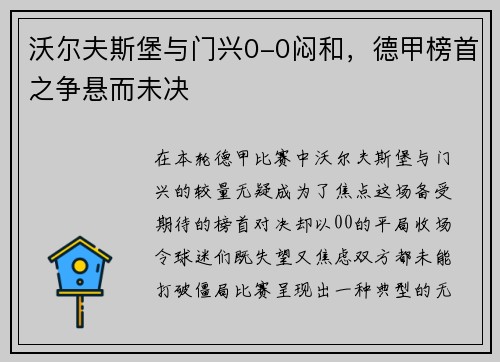 沃尔夫斯堡与门兴0-0闷和，德甲榜首之争悬而未决

在本轮德甲比赛中沃尔夫斯堡与门兴的较量无疑成为了焦点这场备受期待的榜首对决却以00的平局收场令球迷们既失望又焦虑双方都未能打破僵局比赛呈现出一种典型的无